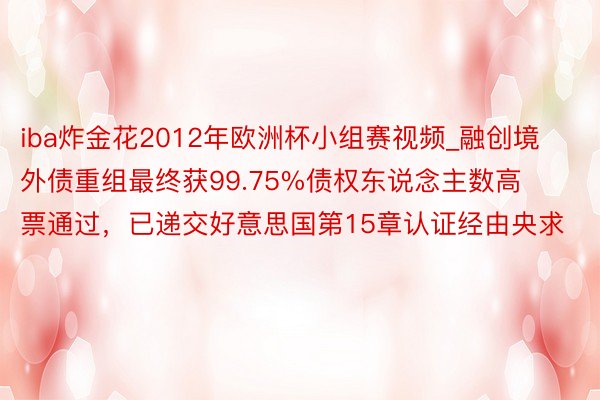 iba炸金花2012年欧洲杯小组赛视频_融创境外债重组最终获99.75%债权东说念主数高票通过，已递交好意思国第15章认证经由央求